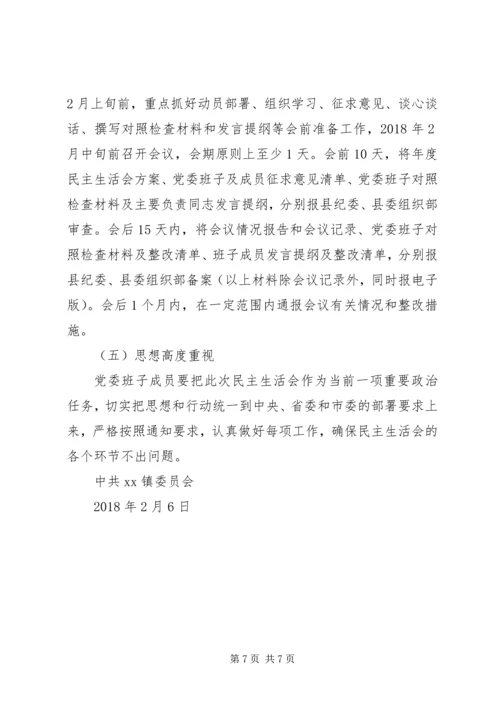 2月上旬前，重点抓好动员部署、组织学习、征求意见、谈心谈话、撰写对照检查材料和发言提纲等会前准备工作，2018年2月中旬前召开会议，会期原则上至少1天。会前10天，将年度民主生活会方案、党委班子及成员征求意见清单、党委班子对照检查材料及主要负责同志发言提纲，分别报县纪委、县委组织部审查。会后15天内，将会议情况报告和会议记录、党委班子对照检查材料及整改清单、班子成员发言提纲及整改清单，分别报县纪委、县委组织部备案（以上材料除会议记录外，同时报电子版）。会后1个月内，在一定范围内通报会议有关情况和整改措施。

（五）思想高度重视

党委班子成员要把此次民主生活会作为当前一项重要政治任务，切实把思想和行动统一到中央、省委和市委的部署要求上来，严格按照通知要求，认真做好每项工作，确保民主生活会的各个环节不出问题。

中共xx镇委员会

2018年2月6日

第7页 共7页